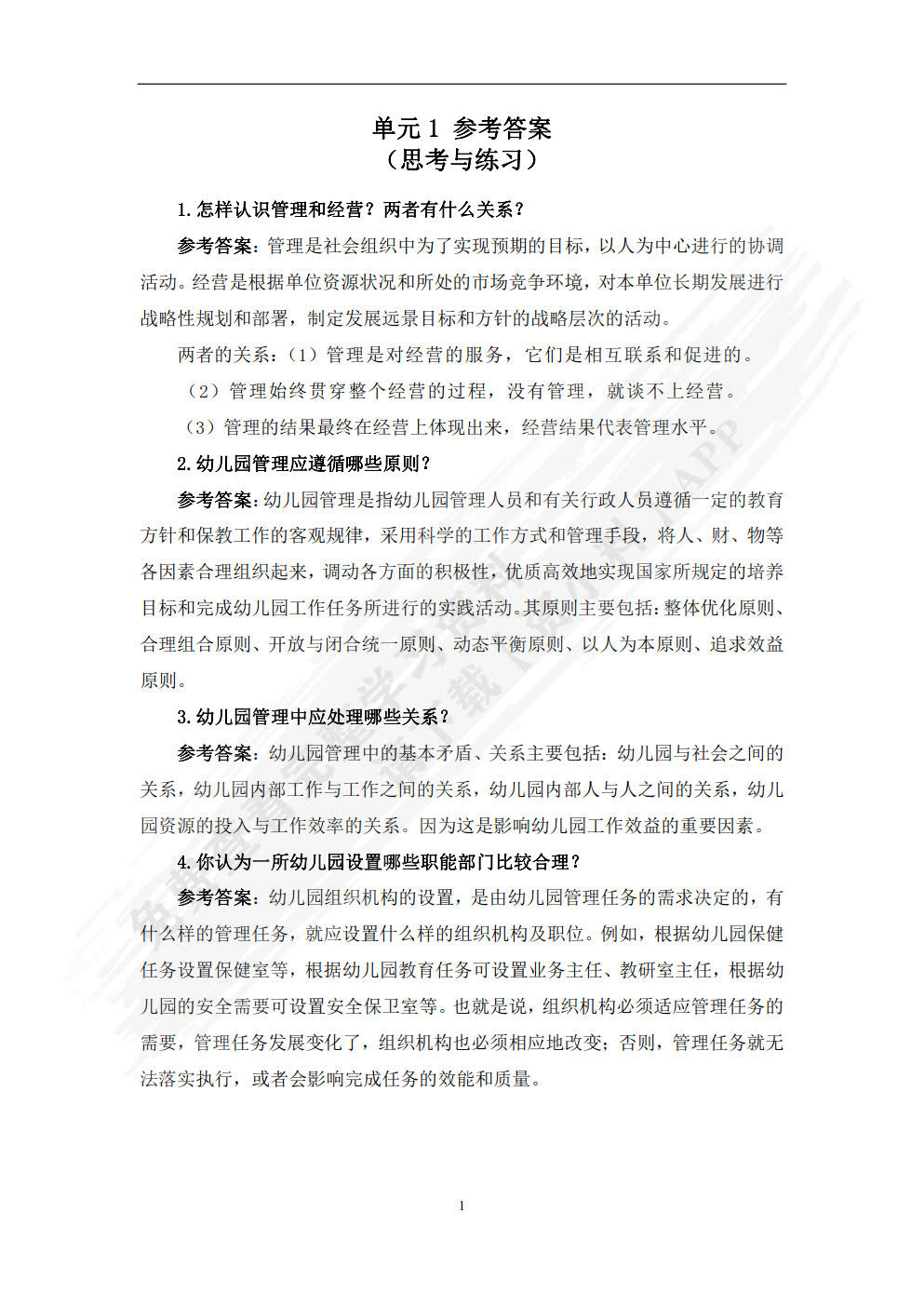 单元 1 参考答案
（思考与练习）

1. 怎样认识管理和经营？两者有什么关系？

参考答案：管理是社会组织中为了实现预期的目标，以人为中心进行的协调活动。经营是根据单位资源状况和所处的市场竞争环境，对本单位长期发展进行战略性规划和部署，制定发展远景目标和方针的战略层次的活动。

两者的关系：（1）管理是对经营的服务，它们是相互联系和促进的。

（2）管理始终贯穿整个经营的过程，没有管理，就谈不上经营。

（3）管理的结果最终在经营上体现出来，经营结果代表管理水平。

2. 幼儿园管理应遵循哪些原则？

参考答案：幼儿园管理是指幼儿园管理人员和有关行政人员遵循一定的教育方针和保教工作的客观规律，采用科学的工作方式和管理手段，将人、财、物等各因素合理组织起来，调动各方面的积极性，优质高效地实现国家所规定的培养目标和完成幼儿园工作任务所进行的实践活动。其原则主要包括：整体优化原则、合理组合原则、开放与闭合统一原则、动态平衡原则、以人为本原则、追求效益原则。

3. 幼儿园管理中应处理哪些关系？

参考答案：幼儿园管理中的基本矛盾、关系主要包括：幼儿园与社会之间的关系，幼儿园内部工作与工作之间的关系，幼儿园内部人与人之间的关系，幼儿园资源的投入与工作效率的关系。因为这是影响幼儿园工作效益的重要因素。

4. 你认为一所幼儿园设置哪些职能部门比较合理？

参考答案：幼儿园组织机构的设置，是由幼儿园管理任务的需求决定的，有什么样的管理任务，就应设置什么样的组织机构及职位。例如，根据幼儿园保健任务设置保健室等，根据幼儿园教育任务可设置业务主任、教研室主任，根据幼儿园的安全需要可设置安全保卫室等。也就是说，组织机构必须适应管理任务的需要，管理任务发展变化了，组织机构也必须相应地改变；否则，管理任务就无法落实执行，或者会影响完成任务的效能和质量。

1